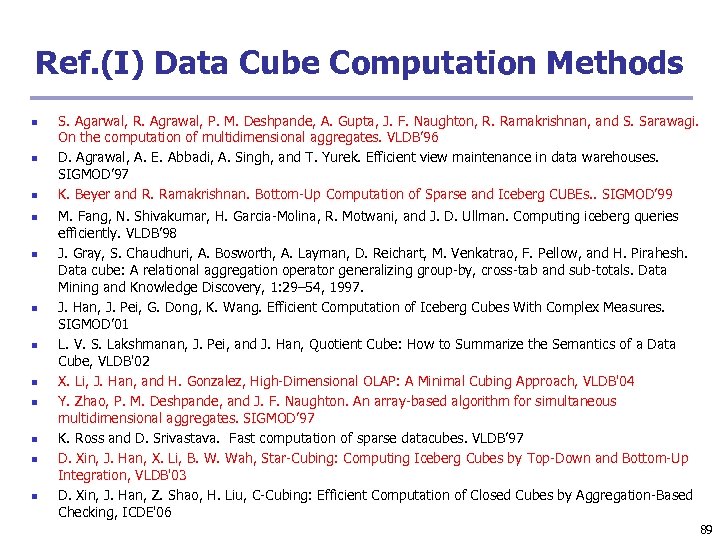 Ref.(I) Data Cube Computation Methods

- S. Agarwal, R. Agrawal, P. M. Deshpande, A. Gupta, J. F. Naughton, R. Ramakrishnan, and S. Sarawagi. On the computation of multidimensional aggregates. VLDB'96
- D. Agrawal, A. E. Abbadi, A. Singh, and T. Yurek. Efficient view maintenance in data warehouses. SIGMOD'97
- K. Beyer and R. Ramakrishnan. Bottom-Up Computation of Sparse and Iceberg CUBEs.. SIGMOD'99
- M. Fang, N. Shivakumar, H. Garcia-Molina, R. Motwani, and J. D. Ullman. Computing iceberg queries efficiently. VLDB'98
- J. Gray, S. Chaudhuri, A. Bosworth, A. Layman, D. Reichart, M. Venkatrao, F. Pellow, and H. Pirahesh. Data cube: A relational aggregation operator generalizing group-by, cross-tab and sub-totals. Data Mining and Knowledge Discovery, 1:29–54, 1997.
- J. Han, J. Pei, G. Dong, K. Wang. Efficient Computation of Iceberg Cubes With Complex Measures. SIGMOD'01
- L. V. S. Lakshmanan, J. Pei, and J. Han, Quotient Cube: How to Summarize the Semantics of a Data Cube, VLDB'02
- X. Li, J. Han, and H. Gonzalez, High-Dimensional OLAP: A Minimal Cubing Approach, VLDB'04
- Y. Zhao, P. M. Deshpande, and J. F. Naughton. An array-based algorithm for simultaneous multidimensional aggregates. SIGMOD'97
- K. Ross and D. Srivastava. Fast computation of sparse datacubes. VLDB'97
- D. Xin, J. Han, X. Li, B. W. Wah, Star-Cubing: Computing Iceberg Cubes by Top-Down and Bottom-Up Integration, VLDB'03
- D. Xin, J. Han, Z. Shao, H. Liu, C-Cubing: Efficient Computation of Closed Cubes by Aggregation-Based Checking, ICDE'06

89